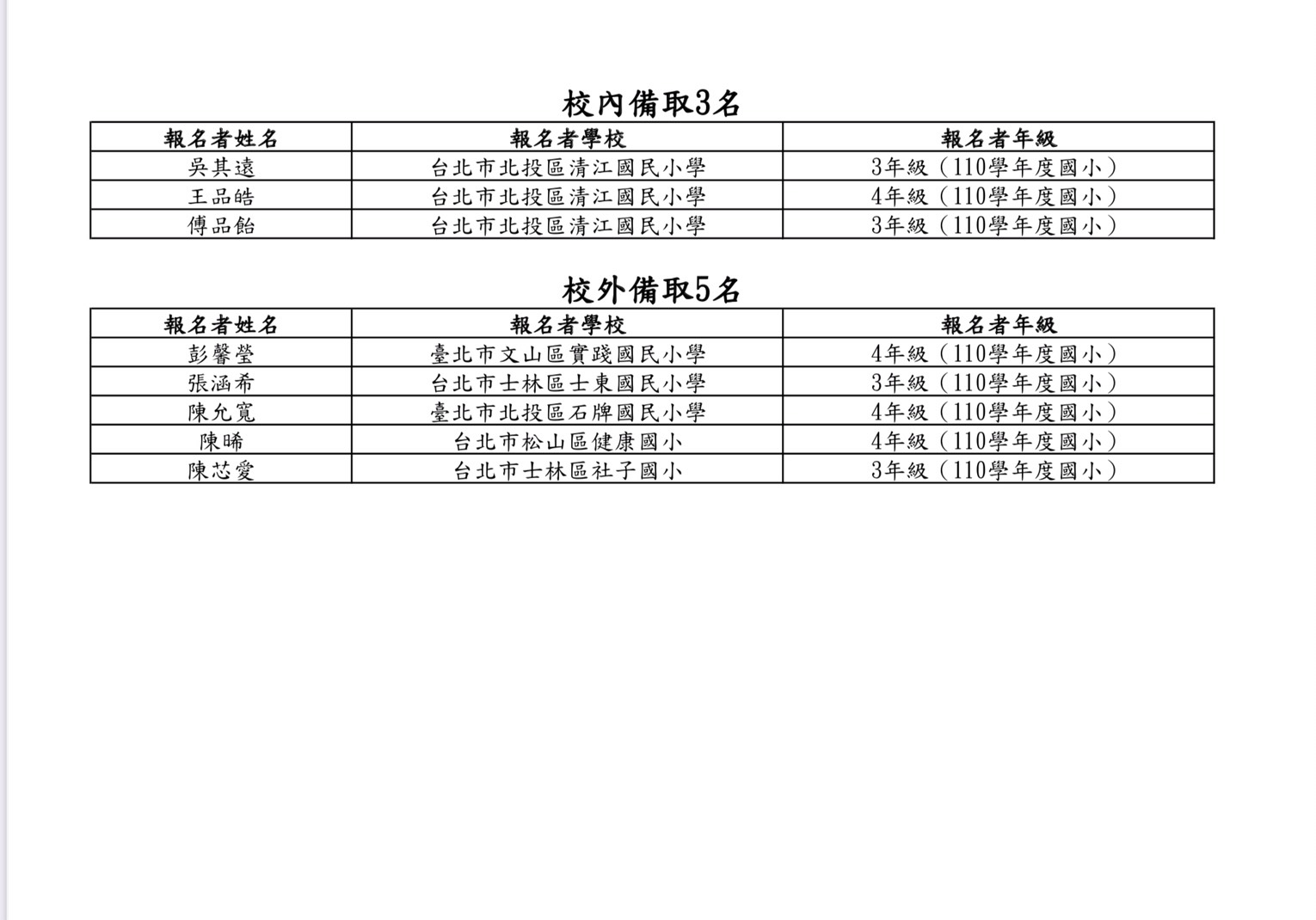 校內備取3名

| 報名者姓名 | 報名者學校 | 報名者年級 |
|---|---|---|
| 吳其遠 | 台北市北投區清江國民小學 | 3年級（110學年度國小） |
| 王品皓 | 台北市北投區清江國民小學 | 4年級（110學年度國小） |
| 傅品飴 | 台北市北投區清江國民小學 | 3年級（110學年度國小） |

校外備取5名

| 報名者姓名 | 報名者學校 | 報名者年級 |
|---|---|---|
| 彭馨瑩 | 臺北市文山區實踐國民小學 | 4年級（110學年度國小） |
| 張涵希 | 台北市士林區士東國民小學 | 3年級（110學年度國小） |
| 陳允寬 | 臺北市北投區石牌國民小學 | 4年級（110學年度國小） |
| 陳晞 | 台北市松山區健康國小 | 4年級（110學年度國小） |
| 陳芯愛 | 台北市士林區社子國小 | 3年級（110學年度國小） |